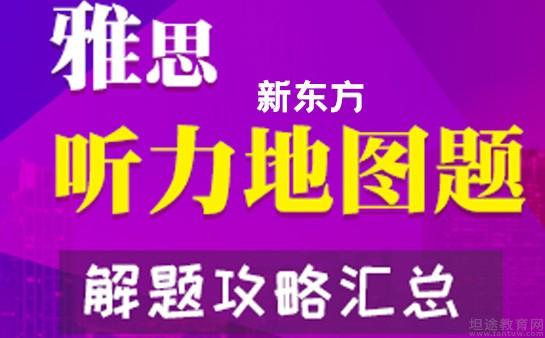 雅思

新东方

听力地图题

解题攻略汇总

坦途教育网
www.tantuw.com